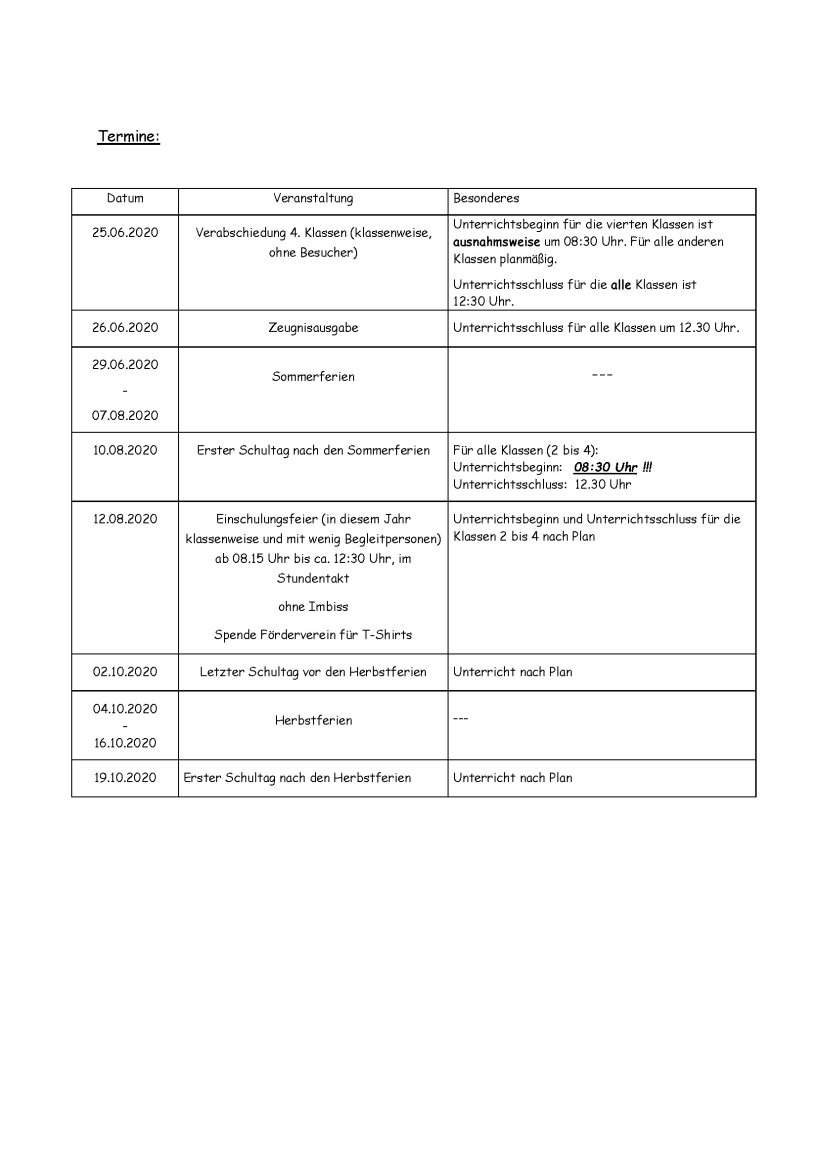 Termine:

| Datum | Veranstaltung | Besonderes |
|---|---|---|
| 25.06.2020 | Verabschiedung 4. Klassen (klassenweise, ohne Besucher) | Unterrichtsbeginn für die vierten Klassen ist ausnahmsweise um 08:30 Uhr. Für alle anderen Klassen planmäßig. Unterrichtsschluss für die alle Klassen ist 12:30 Uhr. |
| 26.06.2020 | Zeugnisausgabe | Unterrichtsschluss für alle Klassen um 12.30 Uhr. |
| 29.06.2020 - 07.08.2020 | Sommerferien | --- |
| 10.08.2020 | Erster Schultag nach den Sommerferien | Für alle Klassen (2 bis 4): Unterrichtsbeginn: 08:30 Uhr !!! Unterrichtsschluss: 12.30 Uhr |
| 12.08.2020 | Einschulungsfeier (in diesem Jahr klassenweise und mit wenig Begleitpersonen) ab 08.15 Uhr bis ca. 12:30 Uhr, im Stundentakt ohne Imbiss Spende Förderverein für T-Shirts | Unterrichtsbeginn und Unterrichtsschluss für die Klassen 2 bis 4 nach Plan |
| 02.10.2020 | Letzter Schultag vor den Herbstferien | Unterricht nach Plan |
| 04.10.2020 - 16.10.2020 | Herbstferien | --- |
| 19.10.2020 | Erster Schultag nach den Herbstferien | Unterricht nach Plan |